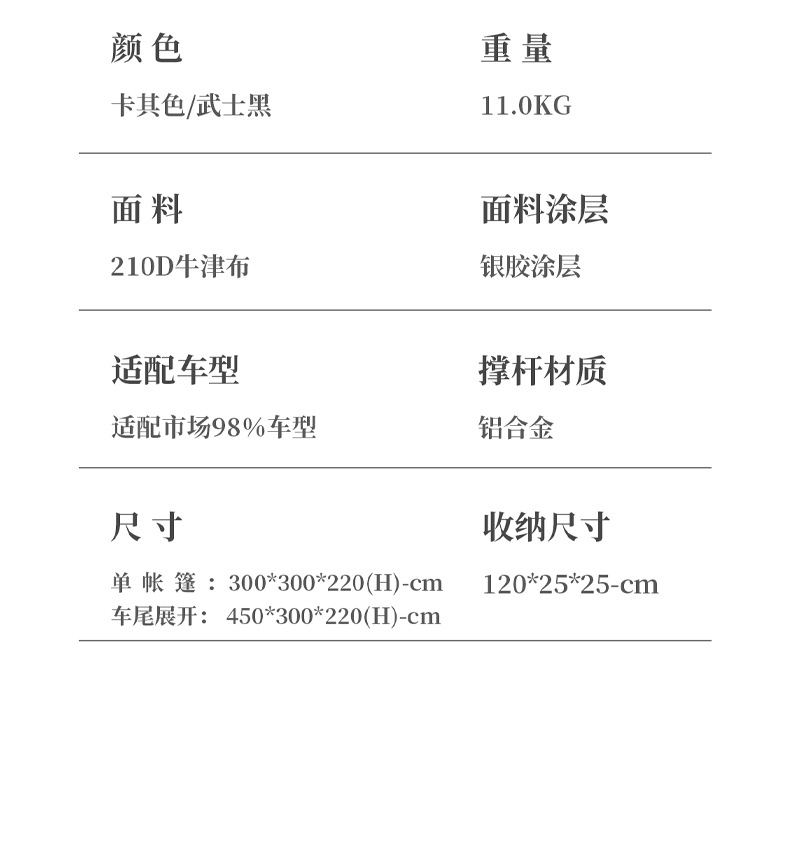 颜色

卡其色/武士黑

重量

11.0KG

面料

210D牛津布

面料涂层

银胶涂层

适配车型

适配市场98%车型

撑杆材质

铝合金

尺寸

单帐篷：300*300*220(H)-cm
车尾展开：450*300*220(H)-cm

收纳尺寸

120*25*25-cm